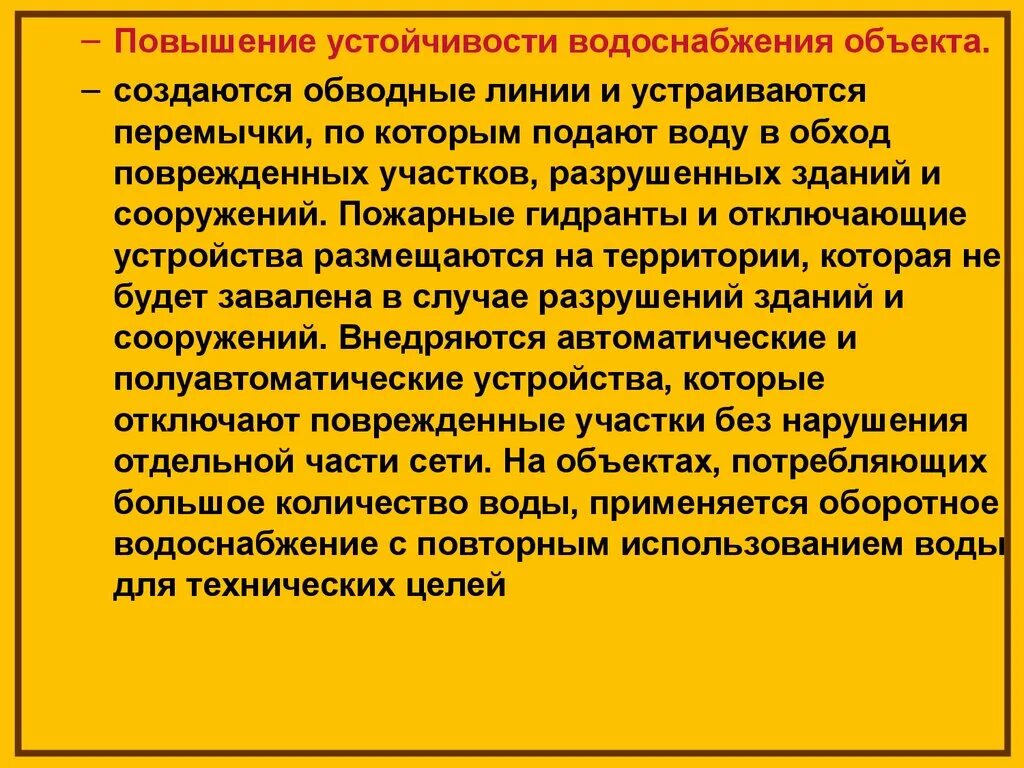 – Повышение устойчивости водоснабжения объекта.

– создаются обводные линии и устраиваются перемычки, по которым подают воду в обход поврежденных участков, разрушенных зданий и сооружений. Пожарные гидранты и отключающие устройства размещаются на территории, которая не будет завалена в случае разрушений зданий и сооружений. Внедряются автоматические и полуавтоматические устройства, которые отключают поврежденные участки без нарушения отдельной части сети. На объектах, потребляющих большое количество воды, применяется оборотное водоснабжение с повторным использованием воды для технических целей